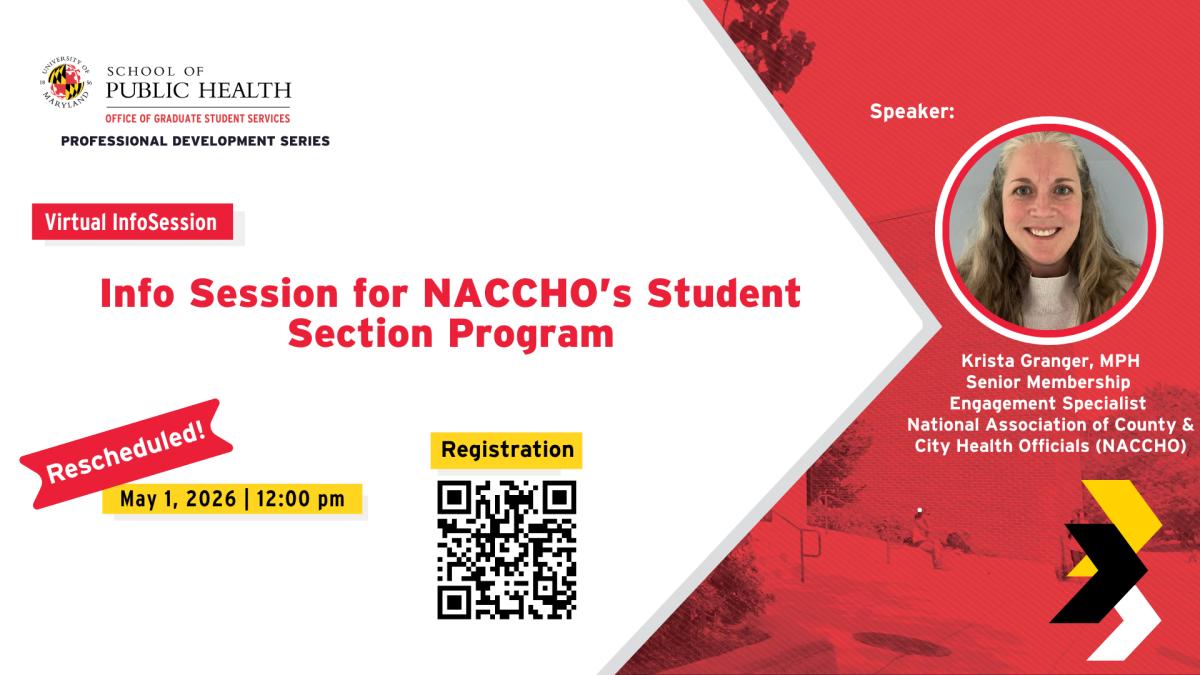 UNIVERSITY OF MARYLAND

SCHOOL OF PUBLIC HEALTH

OFFICE OF GRADUATE STUDENT SERVICES

PROFESSIONAL DEVELOPMENT SERIES

Virtual InfoSession

Info Session for NACCHO's Student Section Program

Rescheduled!

May 1, 2026 | 12:00 pm

Registration

Speaker:

Krista Granger, MPH
Senior Membership Engagement Specialist
National Association of County & City Health Officials (NACCHO)